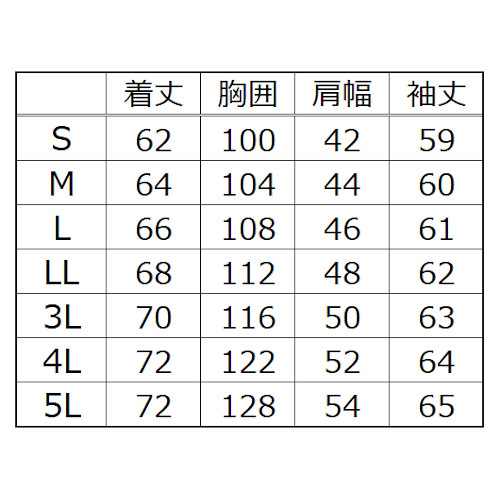 |  | 着丈 | 胸囲 | 肩幅 | 袖丈 |
|---|---|---|---|---|
| S | 62 | 100 | 42 | 59 |
| M | 64 | 104 | 44 | 60 |
| L | 66 | 108 | 46 | 61 |
| LL | 68 | 112 | 48 | 62 |
| 3L | 70 | 116 | 50 | 63 |
| 4L | 72 | 122 | 52 | 64 |
| 5L | 72 | 128 | 54 | 65 |